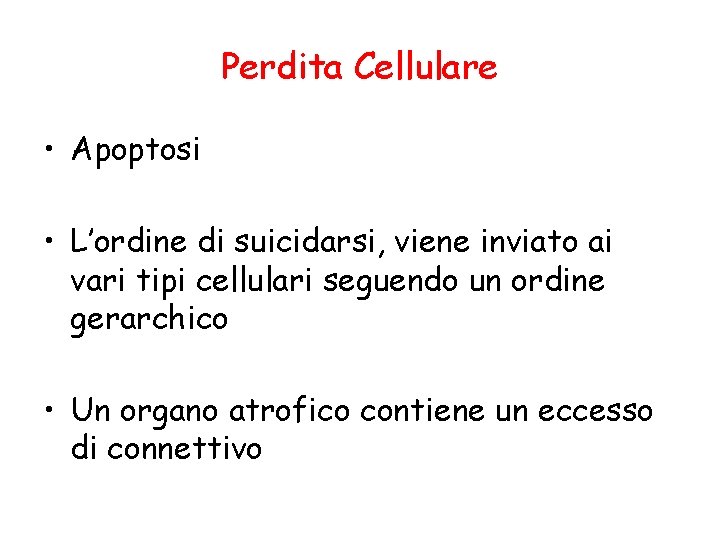 Perdita Cellulare

• Apoptosi

• L’ordine di suicidarsi, viene inviato ai vari tipi cellulari seguendo un ordine gerarchico

• Un organo atrofico contiene un eccesso di connettivo